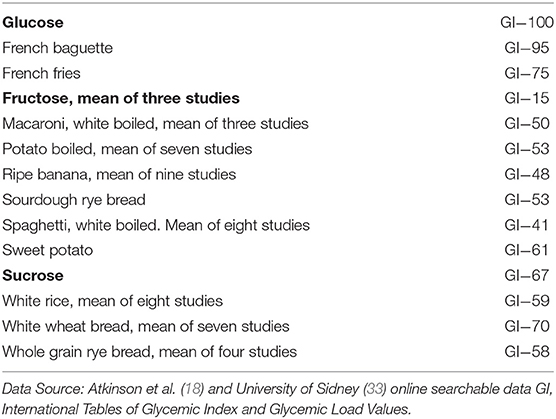 | | |
|---|---|
| **Glucose** | GI–100 |
| French baguette | GI–95 |
| French fries | GI–75 |
| **Fructose, mean of three studies** | GI–15 |
| Macaroni, white boiled, mean of three studies | GI–50 |
| Potato boiled, mean of seven studies | GI–53 |
| Ripe banana, mean of nine studies | GI–48 |
| Sourdough rye bread | GI–53 |
| Spaghetti, white boiled. Mean of eight studies | GI–41 |
| Sweet potato | GI–61 |
| **Sucrose** | GI–67 |
| White rice, mean of eight studies | GI–59 |
| White wheat bread, mean of seven studies | GI–70 |
| Whole grain rye bread, mean of four studies | GI–58 |

Data Source: Atkinson et al. (18) and University of Sidney (33) online searchable data GI, International Tables of Glycemic Index and Glycemic Load Values.